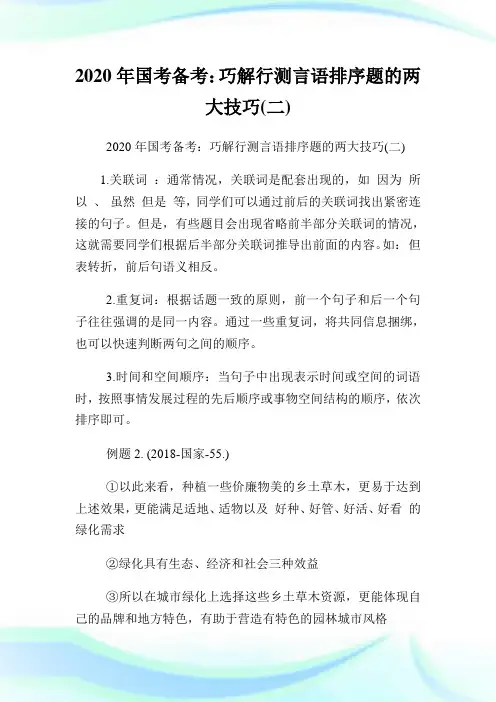 2020 年国考备考：巧解行测言语排序题的两大技巧(二)

2020 年国考备考：巧解行测言语排序题的两大技巧(二)

1.关联词 ：通常情况，关联词是配套出现的，如 因为 所以 、 虽然 但是 等，同学们可以通过前后的关联词找出紧密连接的句子。但是，有些题目会出现省略前半部分关联词的情况，这就需要同学们根据后半部分关联词推导出前面的内容。如：但表转折，前后句语义相反。

2.重复词：根据话题一致的原则，前一个句子和后一个句子往往强调的是同一内容。通过一些重复词，将共同信息捆绑，也可以快速判断两句之间的顺序。

3.时间和空间顺序：当句子中出现表示时间或空间的词语时，按照事情发展过程的先后顺序或事物空间结构的顺序，依次排序即可。

例题 2. (2018-国家-55.)

①以此来看，种植一些价廉物美的乡土草木，更易于达到上述效果，更能满足适地、适物以及 好种、好管、好活、好看 的绿化需求

②绿化具有生态、经济和社会三种效益

③所以在城市绿化上选择这些乡土草木资源，更能体现自己的品牌和地方特色，有助于营造有特色的园林城市风格